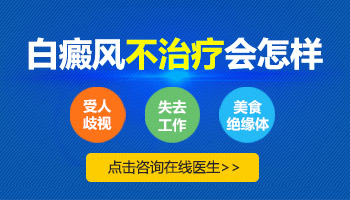 白癜风不治疗会怎样

受人歧视

失去工作

美食绝缘体

点击咨询在线医生>>